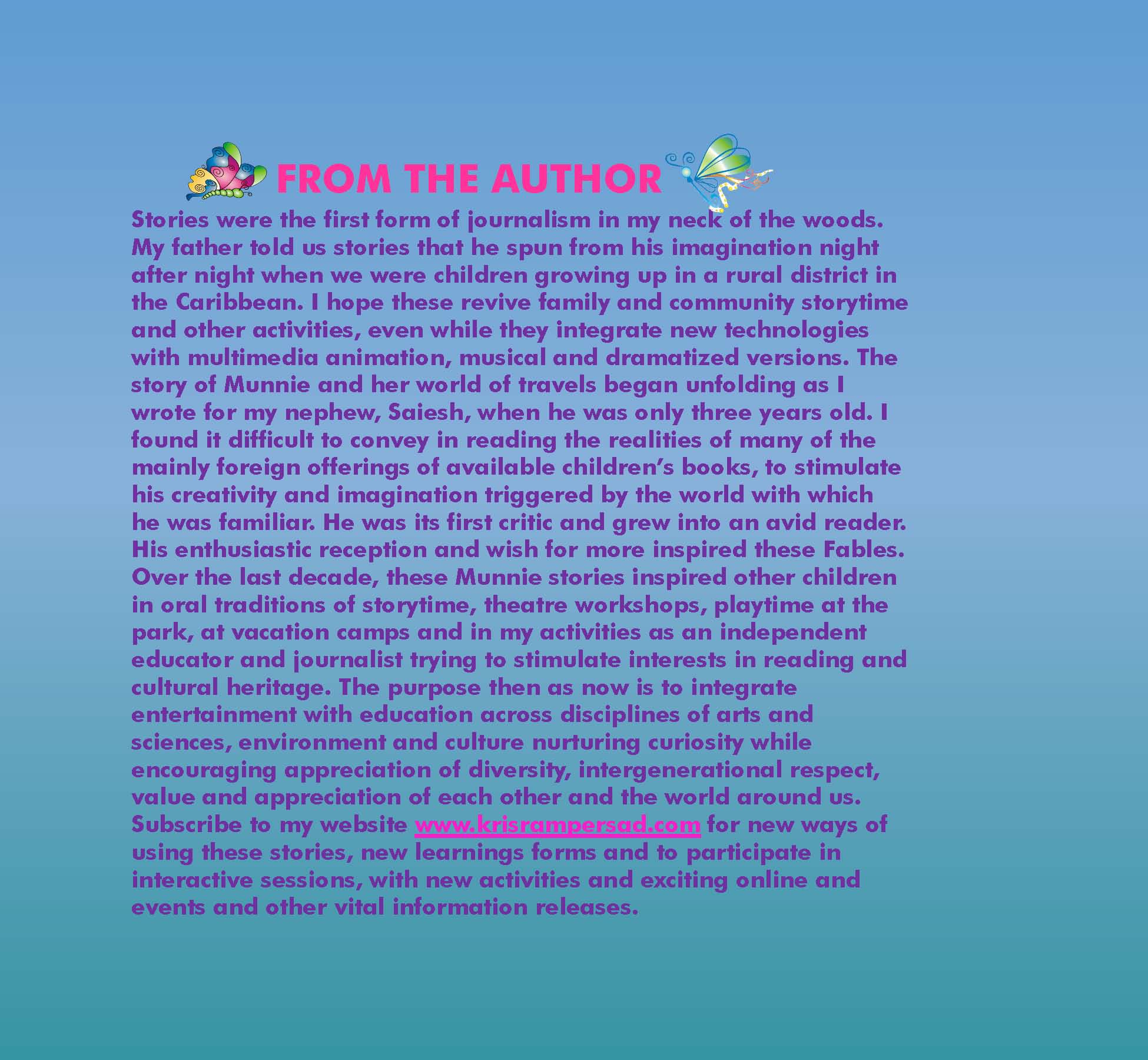 FROM THE AUTHOR

Stories were the first form of journalism in my neck of the woods. My father told us stories that he spun from his imagination night after night when we were children growing up in a rural district in the Caribbean. I hope these revive family and community storytime and other activities, even while they integrate new technologies with multimedia animation, musical and dramatized versions. The story of Munnie and her world of travels began unfolding as I wrote for my nephew, Saiesh, when he was only three years old. I found it difficult to convey in reading the realities of many of the mainly foreign offerings of available children's books, to stimulate his creativity and imagination triggered by the world with which he was familiar. He was its first critic and grew into an avid reader. His enthusiastic reception and wish for more inspired these Fables. Over the last decade, these Munnie stories inspired other children in oral traditions of storytime, theatre workshops, playtime at the park, at vacation camps and in my activities as an independent educator and journalist trying to stimulate interests in reading and cultural heritage. The purpose then as now is to integrate entertainment with education across disciplines of arts and sciences, environment and culture nurturing curiosity while encouraging appreciation of diversity, intergenerational respect, value and appreciation of each other and the world around us. Subscribe to my website www.krisrampersad.com for new ways of using these stories, new learnings forms and to participate in interactive sessions, with new activities and exciting online and events and other vital information releases.